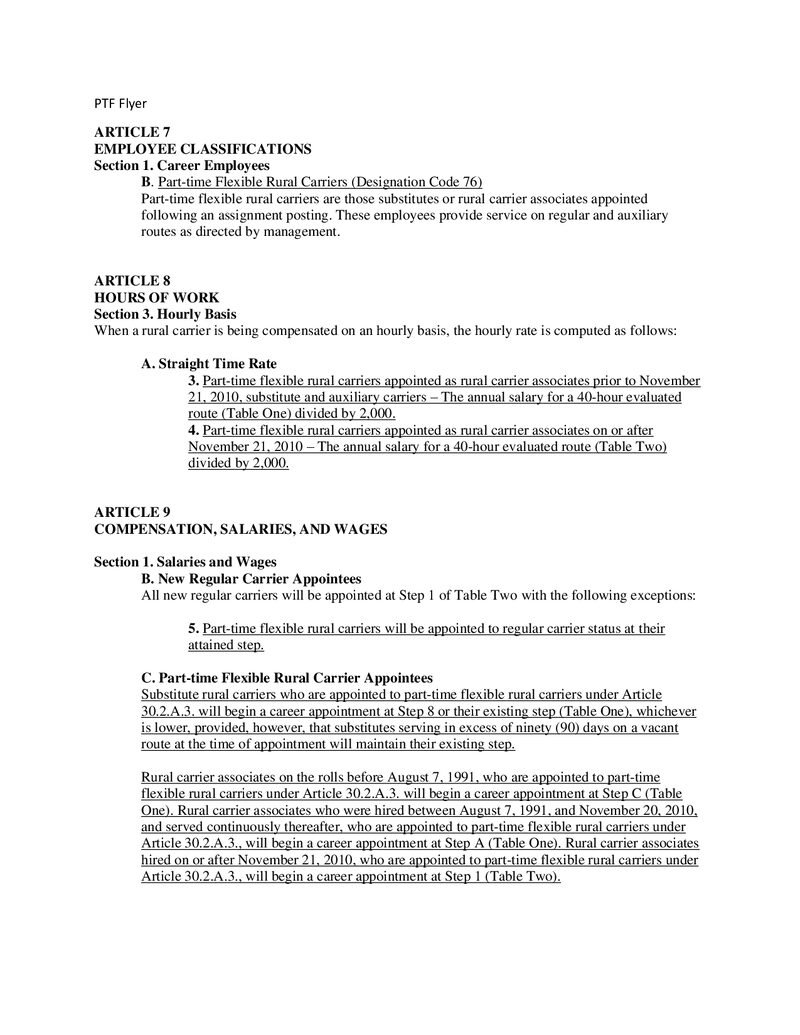 PTF Flyer

ARTICLE 7
EMPLOYEE CLASSIFICATIONS
Section 1. Career Employees

B. Part-time Flexible Rural Carriers (Designation Code 76)

Part-time flexible rural carriers are those substitutes or rural carrier associates appointed following an assignment posting. These employees provide service on regular and auxiliary routes as directed by management.

ARTICLE 8
HOURS OF WORK
Section 3. Hourly Basis

When a rural carrier is being compensated on an hourly basis, the hourly rate is computed as follows:

A. Straight Time Rate

3. Part-time flexible rural carriers appointed as rural carrier associates prior to November 21, 2010, substitute and auxiliary carriers – The annual salary for a 40-hour evaluated route (Table One) divided by 2,000.

4. Part-time flexible rural carriers appointed as rural carrier associates on or after November 21, 2010 – The annual salary for a 40-hour evaluated route (Table Two) divided by 2,000.

ARTICLE 9
COMPENSATION, SALARIES, AND WAGES

Section 1. Salaries and Wages

B. New Regular Carrier Appointees

All new regular carriers will be appointed at Step 1 of Table Two with the following exceptions:

5. Part-time flexible rural carriers will be appointed to regular carrier status at their attained step.

C. Part-time Flexible Rural Carrier Appointees

Substitute rural carriers who are appointed to part-time flexible rural carriers under Article 30.2.A.3. will begin a career appointment at Step 8 or their existing step (Table One), whichever is lower, provided, however, that substitutes serving in excess of ninety (90) days on a vacant route at the time of appointment will maintain their existing step.

Rural carrier associates on the rolls before August 7, 1991, who are appointed to part-time flexible rural carriers under Article 30.2.A.3. will begin a career appointment at Step C (Table One). Rural carrier associates who were hired between August 7, 1991, and November 20, 2010, and served continuously thereafter, who are appointed to part-time flexible rural carriers under Article 30.2.A.3., will begin a career appointment at Step A (Table One). Rural carrier associates hired on or after November 21, 2010, who are appointed to part-time flexible rural carriers under Article 30.2.A.3., will begin a career appointment at Step 1 (Table Two).